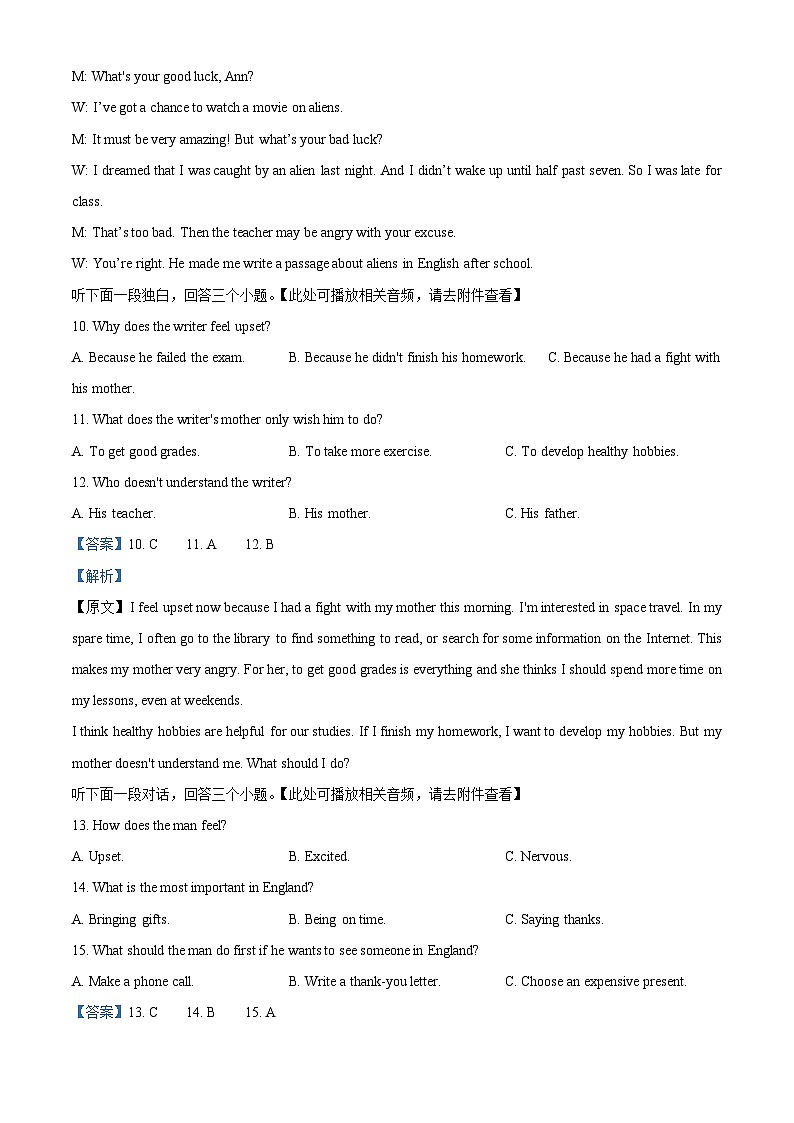 M: What's your good luck, Ann?

W: I've got a chance to watch a movie on aliens.

M: It must be very amazing! But what's your bad luck?

W: I dreamed that I was caught by an alien last night. And I didn't wake up until half past seven. So I was late for class.

M: That's too bad. Then the teacher may be angry with your excuse.

W: You're right. He made me write a passage about aliens in English after school.

听下面一段独白，回答三个小题。【此处可播放相关音频，请去附件查看】

10. Why does the writer feel upset?

A. Because he failed the exam. B. Because he didn't finish his homework. C. Because he had a fight with his mother.

11. What does the writer's mother only wish him to do?

A. To get good grades. B. To take more exercise. C. To develop healthy hobbies.

12. Who doesn't understand the writer?

A. His teacher. B. His mother. C. His father.

【答案】10. C 11. A 12. B

【解析】

【原文】I feel upset now because I had a fight with my mother this morning. I'm interested in space travel. In my spare time, I often go to the library to find something to read, or search for some information on the Internet. This makes my mother very angry. For her, to get good grades is everything and she thinks I should spend more time on my lessons, even at weekends.

I think healthy hobbies are helpful for our studies. If I finish my homework, I want to develop my hobbies. But my mother doesn't understand me. What should I do?

听下面一段对话，回答三个小题。【此处可播放相关音频，请去附件查看】

13. How does the man feel?

A. Upset. B. Excited. C. Nervous.

14. What is the most important in England?

A. Bringing gifts. B. Being on time. C. Saying thanks.

15. What should the man do first if he wants to see someone in England?

A. Make a phone call. B. Write a thank-you letter. C. Choose an expensive present.

【答案】13. C 14. B 15. A